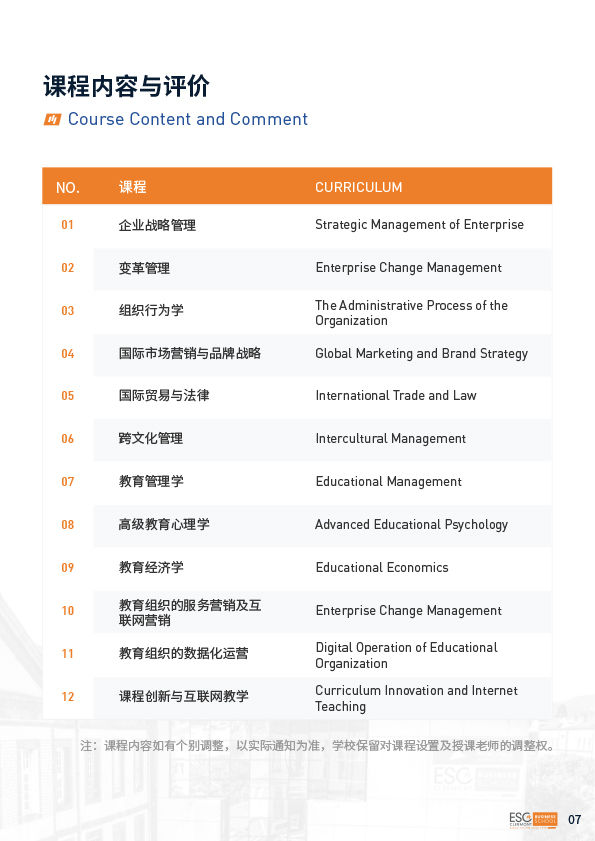 课程内容与评价

Course Content and Comment

| NO. | 课程 | CURRICULUM |
|---|---|---|
| 01 | 企业战略管理 | Strategic Management of Enterprise |
| 02 | 变革管理 | Enterprise Change Management |
| 03 | 组织行为学 | The Administrative Process of the Organization |
| 04 | 国际市场营销与品牌战略 | Global Marketing and Brand Strategy |
| 05 | 国际贸易与法律 | International Trade and Law |
| 06 | 跨文化管理 | Intercultural Management |
| 07 | 教育管理学 | Educational Management |
| 08 | 高级教育心理学 | Advanced Educational Psychology |
| 09 | 教育经济学 | Educational Economics |
| 10 | 教育组织的服务营销及互联网营销 | Enterprise Change Management |
| 11 | 教育组织的数据化运营 | Digital Operation of Educational Organization |
| 12 | 课程创新与互联网教学 | Curriculum Innovation and Internet Teaching |

注：课程内容如有个别调整，以实际通知为准，学校保留对课程设置及授课老师的调整权。

ESC CLERMONT BUSINESS SCHOOL

07